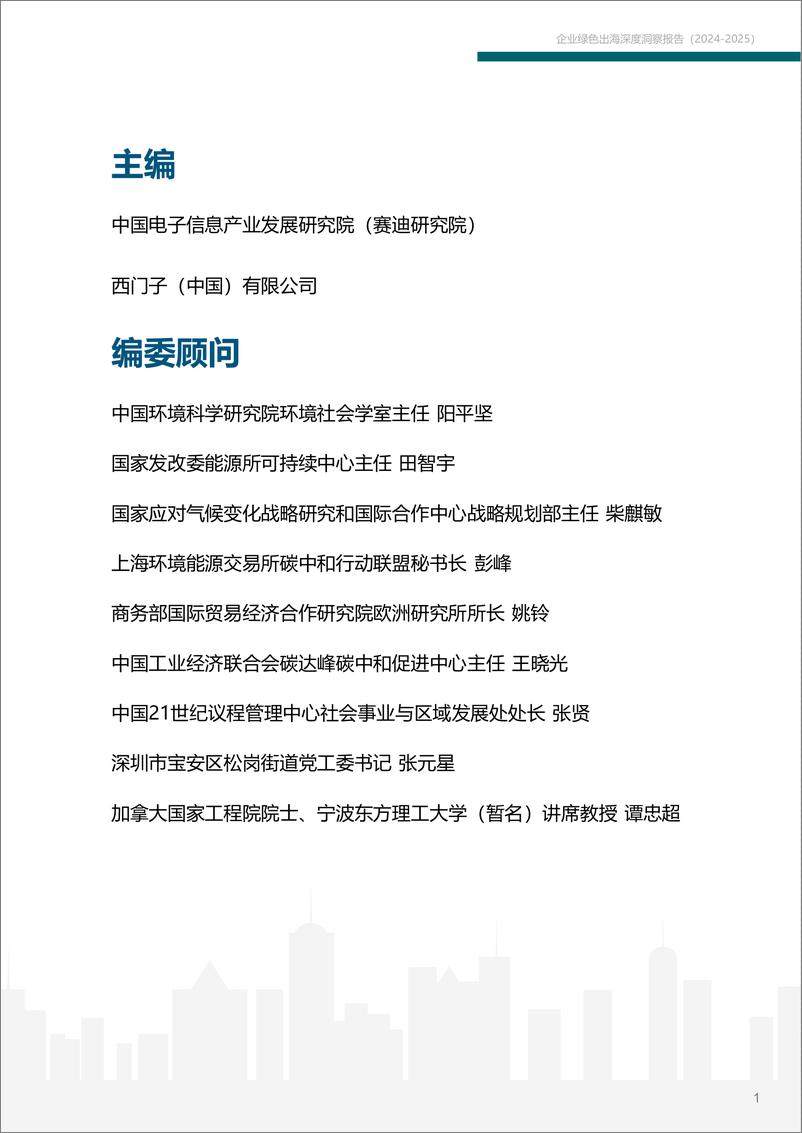 企业绿色出海深度洞察报告（2024-2025）

主编

中国电子信息产业发展研究院（赛迪研究院）

西门子（中国）有限公司

编委顾问

中国环境科学研究院环境社会学室主任 阳平坚

国家发改委能源所可持续中心主任 田智宇

国家应对气候变化战略研究和国际合作中心战略规划部主任 柴麒敏

上海环境能源交易所碳中和行动联盟秘书长 彭峰

商务部国际贸易经济合作研究院欧洲研究所所长 姚铃

中国工业经济联合会碳达峰碳中和促进中心主任 王晓光

中国21世纪议程管理中心社会事业与区域发展处处长 张贤

深圳市宝安区松岗街道党工委书记 张元星

加拿大国家工程院院士、宁波东方理工大学（暂名）讲席教授 谭忠超

1